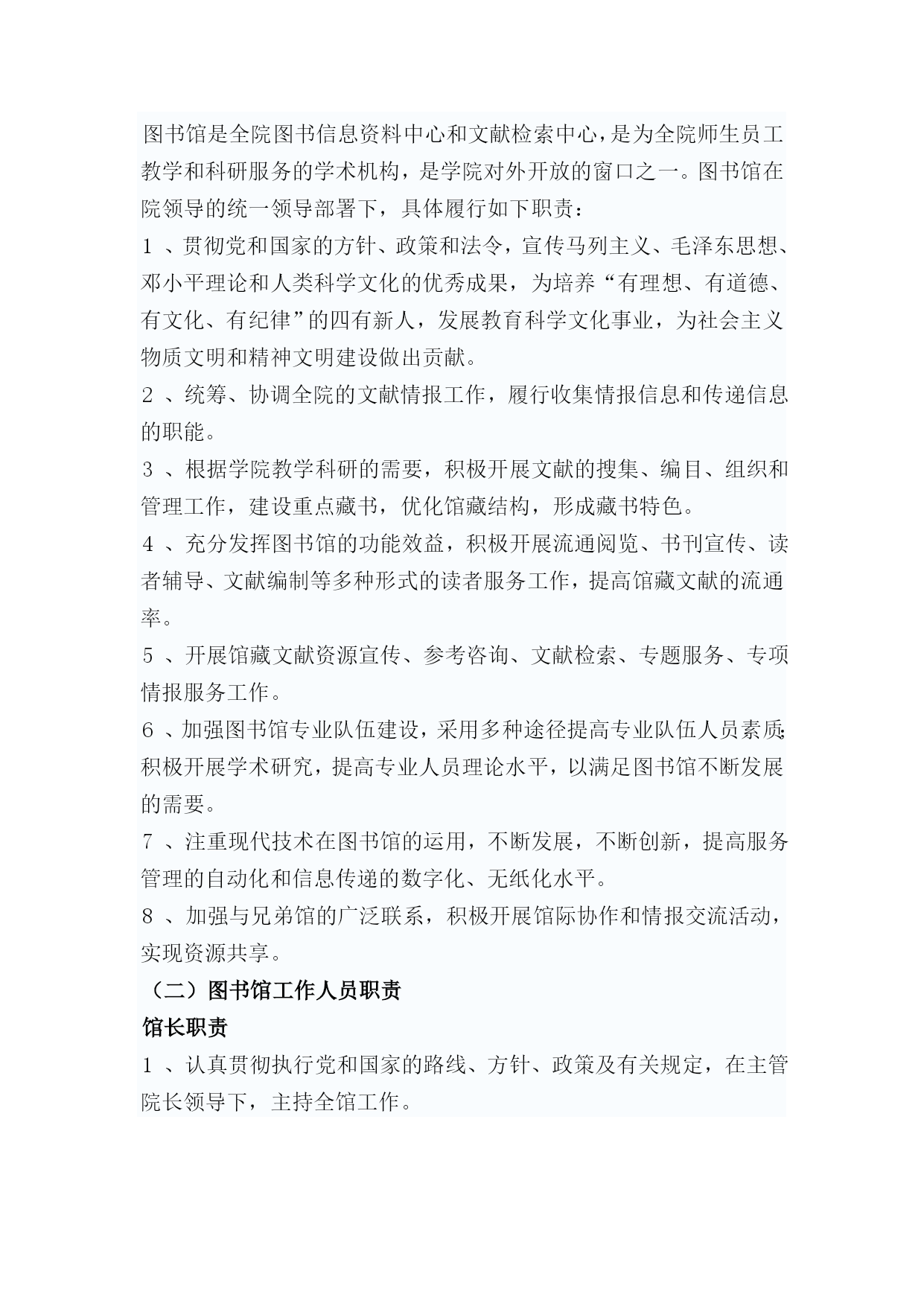 图书馆是全院图书信息资料中心和文献检索中心，是为全院师生员工教学和科研服务的学术机构，是学院对外开放的窗口之一。图书馆在院领导的统一领导部署下，具体履行如下职责：

1 、贯彻党和国家的方针、政策和法令，宣传马列主义、毛泽东思想、邓小平理论和人类科学文化的优秀成果，为培养“有理想、有道德、有文化、有纪律”的四有新人，发展教育科学文化事业，为社会主义物质文明和精神文明建设做出贡献。

2 、统筹、协调全院的文献情报工作，履行收集情报信息和传递信息的职能。

3 、根据学院教学科研的需要，积极开展文献的搜集、编目、组织和管理工作，建设重点藏书，优化馆藏结构，形成藏书特色。

4 、充分发挥图书馆的功能效益，积极开展流通阅览、书刊宣传、读者辅导、文献编制等多种形式的读者服务工作，提高馆藏文献的流通率。

5 、开展馆藏文献资源宣传、参考咨询、文献检索、专题服务、专项情报服务工作。

6 、加强图书馆专业队伍建设，采用多种途径提高专业队伍人员素质；积极开展学术研究，提高专业人员理论水平，以满足图书馆不断发展的需要。

7 、注重现代技术在图书馆的运用，不断发展，不断创新，提高服务管理的自动化和信息传递的数字化、无纸化水平。

8 、加强与兄弟馆的广泛联系，积极开展馆际协作和情报交流活动，实现资源共享。

（二）图书馆工作人员职责

馆长职责

1 、认真贯彻执行党和国家的路线、方针、政策及有关规定，在主管院长领导下，主持全馆工作。